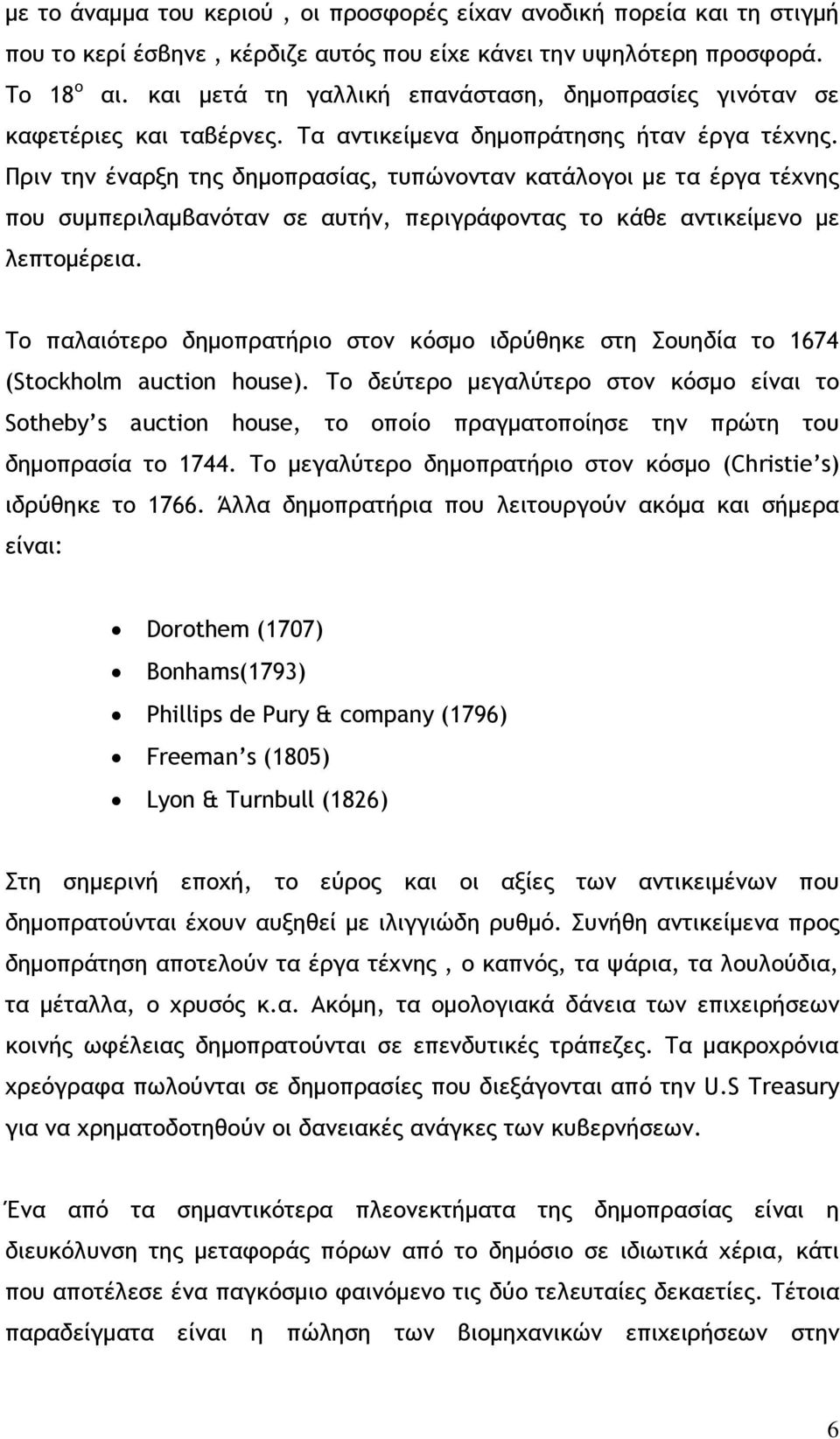 με το άναμμα του κεριού , οι προσφορές είχαν ανοδική πορεία και τη στιγμή που το κερί έσβηνε , κέρδιζε αυτός που είχε κάνει την υψηλότερη προσφορά. Το 18$^{ο}$ αι. και μετά τη γαλλική επανάσταση, δημοπρασίες γινόταν σε καφετέριες και ταβέρνες. Τα αντικείμενα δημοπράτησης ήταν έργα τέχνης. Πριν την έναρξη της δημοπρασίας, τυπώνονταν κατάλογοι με τα έργα τέχνης που συμπεριλαμβανόταν σε αυτήν, περιγράφοντας το κάθε αντικείμενο με λεπτομέρεια.

Το παλαιότερο δημοπρατήριο στον κόσμο ιδρύθηκε στη Σουηδία το 1674 (Stockholm auction house). Το δεύτερο μεγαλύτερο στον κόσμο είναι το Sotheby's auction house, το οποίο πραγματοποίησε την πρώτη του δημοπρασία το 1744. Το μεγαλύτερο δημοπρατήριο στον κόσμο (Christie's) ιδρύθηκε το 1766. Άλλα δημοπρατήρια που λειτουργούν ακόμα και σήμερα είναι:

• Dorothem (1707)
• Bonhams(1793)
• Phillips de Pury & company (1796)
• Freeman's (1805)
• Lyon & Turnbull (1826)

Στη σημερινή εποχή, το εύρος και οι αξίες των αντικειμένων που δημοπρατούνται έχουν αυξηθεί με ιλιγγιώδη ρυθμό. Συνήθη αντικείμενα προς δημοπράτηση αποτελούν τα έργα τέχνης , ο καπνός, τα ψάρια, τα λουλούδια, τα μέταλλα, ο χρυσός κ.α. Ακόμη, τα ομολογιακά δάνεια των επιχειρήσεων κοινής ωφέλειας δημοπρατούνται σε επενδυτικές τράπεζες. Τα μακροχρόνια χρεόγραφα πωλούνται σε δημοπρασίες που διεξάγονται από την U.S Treasury για να χρηματοδοτηθούν οι δανειακές ανάγκες των κυβερνήσεων.

Ένα από τα σημαντικότερα πλεονεκτήματα της δημοπρασίας είναι η διευκόλυνση της μεταφοράς πόρων από το δημόσιο σε ιδιωτικά χέρια, κάτι που αποτέλεσε ένα παγκόσμιο φαινόμενο τις δύο τελευταίες δεκαετίες. Τέτοια παραδείγματα είναι η πώληση των βιομηχανικών επιχειρήσεων στην

6